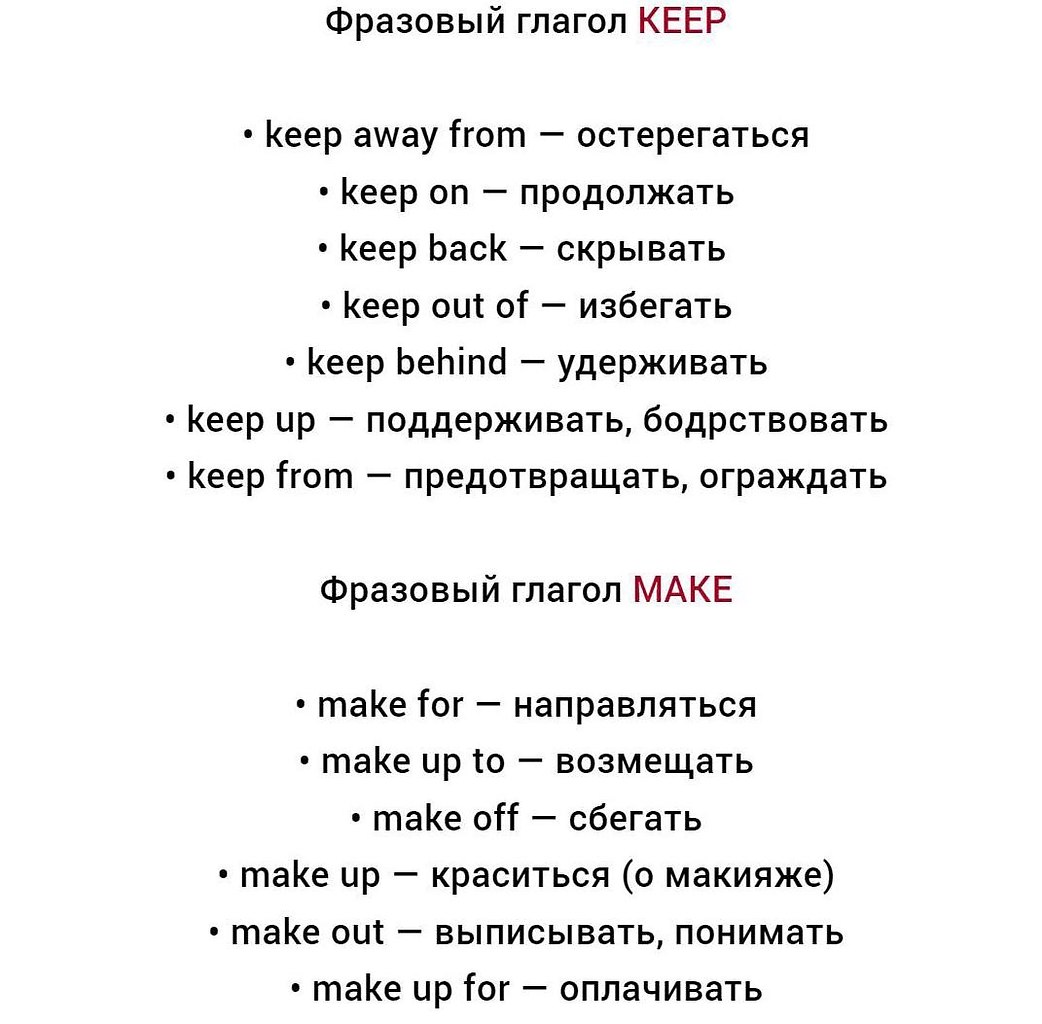 Фразовый глагол KEEP

• keep away from — остерегаться
• keep on — продолжать
• keep back — скрывать
• keep out of — избегать
• keep behind — удерживать
• keep up — поддерживать, бодрствовать
• keep from — предотвращать, ограждать

Фразовый глагол MAKE

• make for — направляться
• make up to — возмещать
• make off — сбегать
• make up — краситься (о макияже)
• make out — выписывать, понимать
• make up for — оплачивать